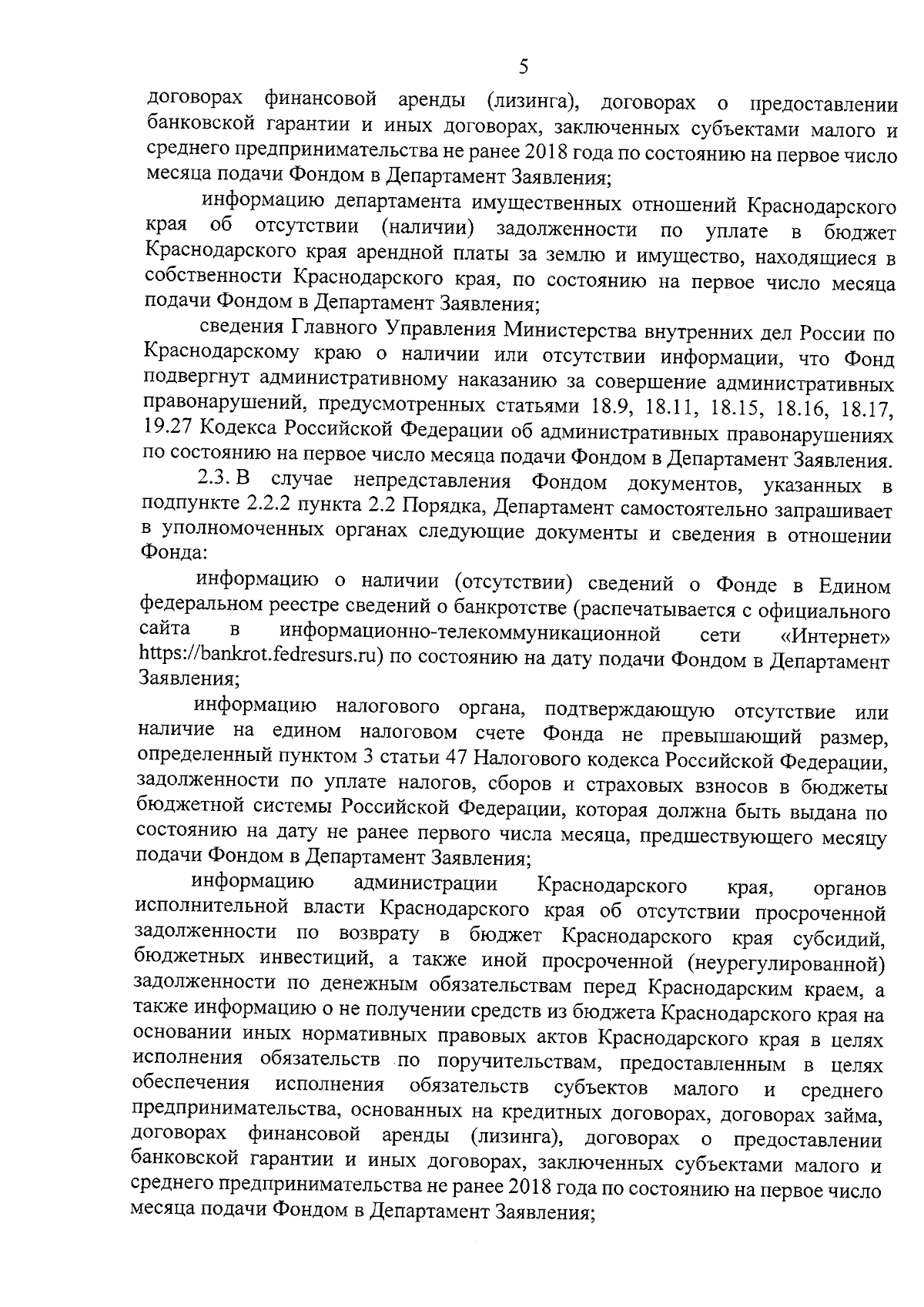 5

договорах финансовой аренды (лизинга), договорах о предоставлении банковской гарантии и иных договорах, заключенных субъектами малого и среднего предпринимательства не ранее 2018 года по состоянию на первое число месяца подачи Фондом в Департамент Заявления;

информацию департамента имущественных отношений Краснодарского края об отсутствии (наличии) задолженности по уплате в бюджет Краснодарского края арендной платы за землю и имущество, находящиеся в собственности Краснодарского края, по состоянию на первое число месяца подачи Фондом в Департамент Заявления;

сведения Главного Управления Министерства внутренних дел России по Краснодарскому краю о наличии или отсутствии информации, что Фонд подвергнут административному наказанию за совершение административных правонарушений, предусмотренных статьями 18.9, 18.11, 18.15, 18.16, 18.17, 19.27 Кодекса Российской Федерации об административных правонарушениях по состоянию на первое число месяца подачи Фондом в Департамент Заявления.

2.3. В случае непредставления Фондом документов, указанных в подпункте 2.2.2 пункта 2.2 Порядка, Департамент самостоятельно запрашивает в уполномоченных органах следующие документы и сведения в отношении Фонда:

информацию о наличии (отсутствии) сведений о Фонде в Едином федеральном реестре сведений о банкротстве (распечатывается с официального сайта в информационно-телекоммуникационной сети «Интернет» https://bankrot.fedresurs.ru) по состоянию на дату подачи Фондом в Департамент Заявления;

информацию налогового органа, подтверждающую отсутствие или наличие на едином налоговом счете Фонда не превышающий размер, определенный пунктом 3 статьи 47 Налогового кодекса Российской Федерации, задолженности по уплате налогов, сборов и страховых взносов в бюджеты бюджетной системы Российской Федерации, которая должна быть выдана по состоянию на дату не ранее первого числа месяца, предшествующего месяцу подачи Фондом в Департамент Заявления;

информацию администрации Краснодарского края, органов исполнительной власти Краснодарского края об отсутствии просроченной задолженности по возврату в бюджет Краснодарского края субсидий, бюджетных инвестиций, а также иной просроченной (неурегулированной) задолженности по денежным обязательствам перед Краснодарским краем, а также информацию о не получении средств из бюджета Краснодарского края на основании иных нормативных правовых актов Краснодарского края в целях исполнения обязательств по поручительствам, предоставленным в целях обеспечения исполнения обязательств субъектов малого и среднего предпринимательства, основанных на кредитных договорах, договорах займа, договорах финансовой аренды (лизинга), договорах о предоставлении банковской гарантии и иных договорах, заключенных субъектами малого и среднего предпринимательства не ранее 2018 года по состоянию на первое число месяца подачи Фондом в Департамент Заявления;